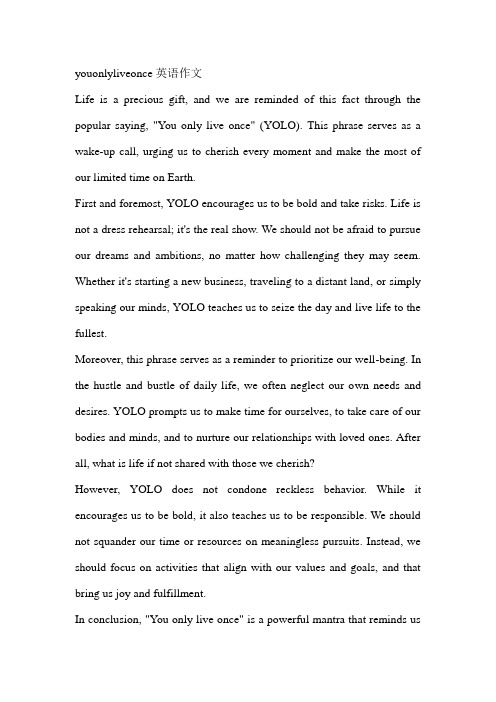 youonlyliveonce英语作文

Life is a precious gift, and we are reminded of this fact through the popular saying, "You only live once" (YOLO). This phrase serves as a wake-up call, urging us to cherish every moment and make the most of our limited time on Earth.

First and foremost, YOLO encourages us to be bold and take risks. Life is not a dress rehearsal; it's the real show. We should not be afraid to pursue our dreams and ambitions, no matter how challenging they may seem. Whether it's starting a new business, traveling to a distant land, or simply speaking our minds, YOLO teaches us to seize the day and live life to the fullest.

Moreover, this phrase serves as a reminder to prioritize our well-being. In the hustle and bustle of daily life, we often neglect our own needs and desires. YOLO prompts us to make time for ourselves, to take care of our bodies and minds, and to nurture our relationships with loved ones. After all, what is life if not shared with those we cherish?

However, YOLO does not condone reckless behavior. While it encourages us to be bold, it also teaches us to be responsible. We should not squander our time or resources on meaningless pursuits. Instead, we should focus on activities that align with our values and goals, and that bring us joy and fulfillment.

In conclusion, "You only live once" is a powerful mantra that reminds us